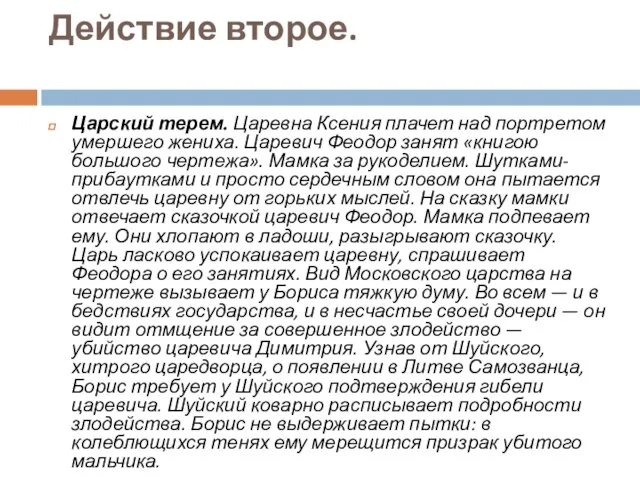 Действие второе.

Царский терем. Царевна Ксения плачет над портретом умершего жениха. Царевич Феодор занят «книгою большого чертежа». Мамка за рукоделием. Шутками-прибаутками и просто сердечным словом она пытается отвлечь царевну от горьких мыслей. На сказку мамки отвечает сказочкой царевич Феодор. Мамка подпевает ему. Они хлопают в ладоши, разыгрывают сказочку. Царь ласково успокаивает царевну, спрашивает Феодора о его занятиях. Вид Московского царства на чертеже вызывает у Бориса тяжкую думу. Во всем — и в бедствиях государства, и в несчастье своей дочери — он видит отмщение за совершенное злодейство — убийство царевича Димитрия. Узнав от Шуйского, хитрого царедворца, о появлении в Литве Самозванца, Борис требует у Шуйского подтверждения гибели царевича. Шуйский коварно расписывает подробности злодейства. Борис не выдерживает пытки: в колеблющихся тенях ему мерещится призрак убитого мальчика.